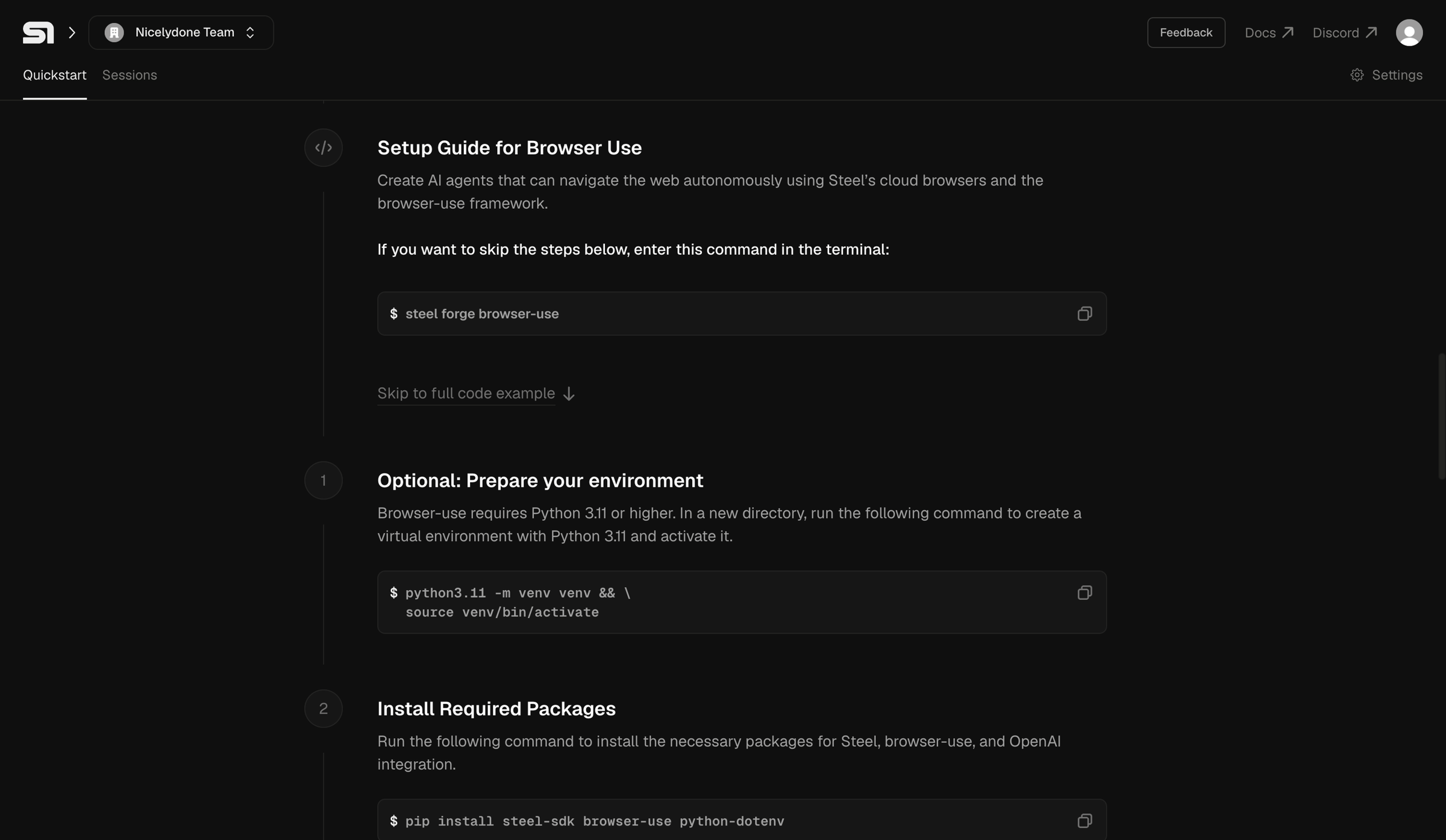 Nicelydone Team

Feedback Docs Discord

Quickstart Sessions

Settings

Setup Guide for Browser Use

Create AI agents that can navigate the web autonomously using Steel's cloud browsers and the browser-use framework.

If you want to skip the steps below, enter this command in the terminal:

$ steel forge browser-use

Skip to full code example

1

Optional: Prepare your environment

Browser-use requires Python 3.11 or higher. In a new directory, run the following command to create a virtual environment with Python 3.11 and activate it.

$ python3.11 -m venv venv && \
source venv/bin/activate

2

Install Required Packages

Run the following command to install the necessary packages for Steel, browser-use, and OpenAI integration.

$ pip install steel-sdk browser-use python-dotenv